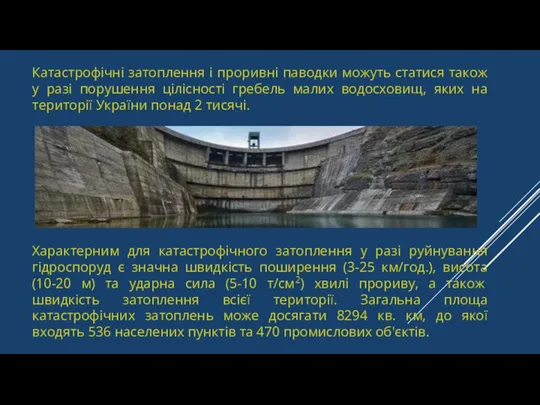 Катастрофічні затоплення і проривні паводки можуть статися також у разі порушення цілісності гребель малих водосховищ, яких на території України понад 2 тисячі.

Характерним для катастрофічного затоплення у разі руйнування гідроспоруд є значна швидкість поширення (3-25 км/год.), висота (10-20 м) та ударна сила (5-10 т/см$^2$) хвилі прориву, а також швидкість затоплення всієї території. Загальна площа катастрофічних затоплень може досягати 8294 кв. км, до якої входять 536 населених пунктів та 470 промислових об'єктів.